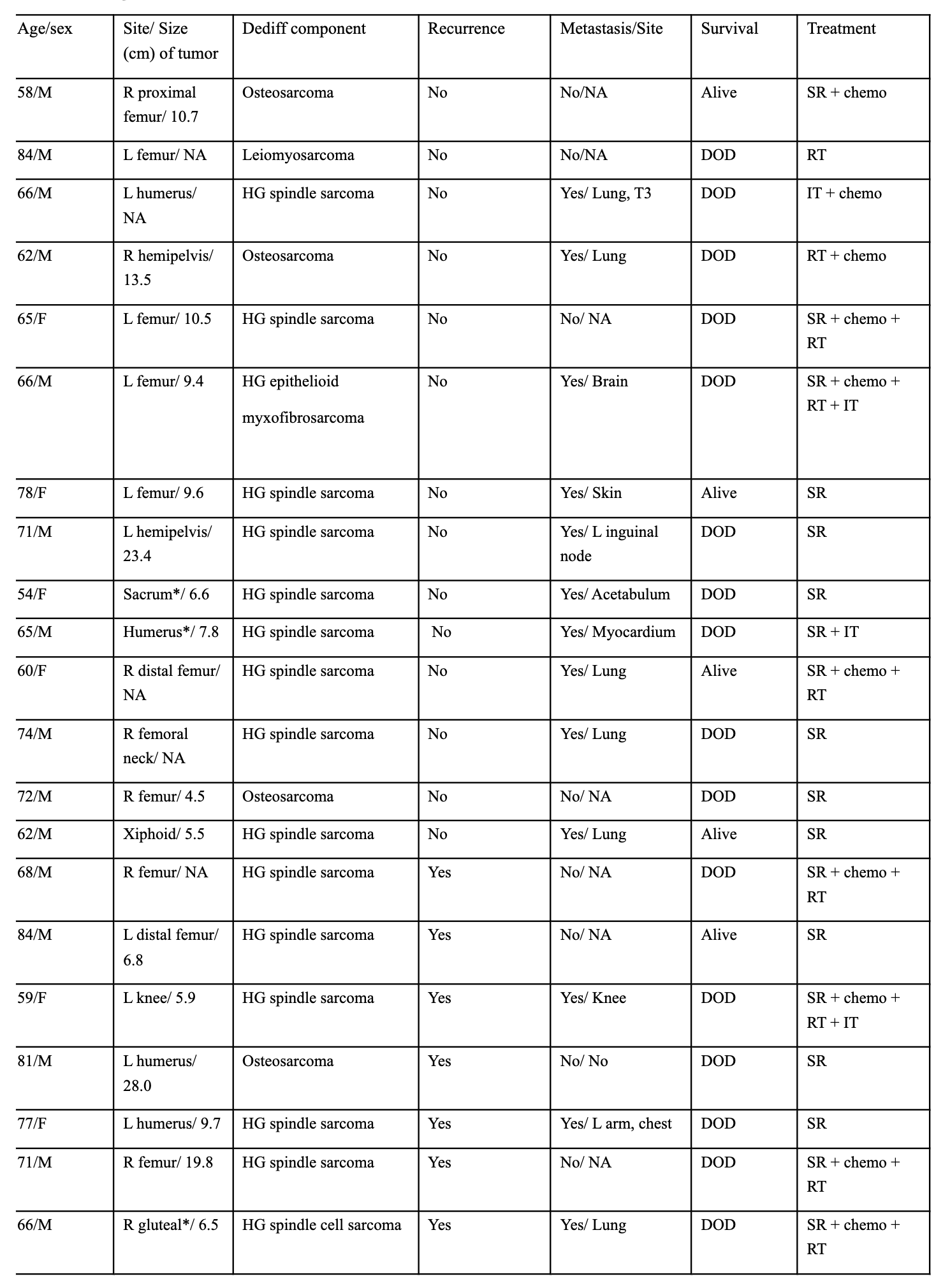 | Age/sex | Site/ Size (cm) of tumor | Dediff component | Recurrence | Metastasis/Site | Survival | Treatment |
|---|---|---|---|---|---|---|
| 58/M | R proximal femur/ 10.7 | Osteosarcoma | No | No/NA | Alive | SR + chemo |
| 84/M | L femur/ NA | Leiomyosarcoma | No | No/NA | DOD | RT |
| 66/M | L humerus/ NA | HG spindle sarcoma | No | Yes/ Lung, T3 | DOD | IT + chemo |
| 62/M | R hemipelvis/ 13.5 | Osteosarcoma | No | Yes/ Lung | DOD | RT + chemo |
| 65/F | L femur/ 10.5 | HG spindle sarcoma | No | No/ NA | DOD | SR + chemo + RT |
| 66/M | L femur/ 9.4 | HG epithelioid myxofibrosarcoma | No | Yes/ Brain | DOD | SR + chemo + RT + IT |
| 78/F | L femur/ 9.6 | HG spindle sarcoma | No | Yes/ Skin | Alive | SR |
| 71/M | L hemipelvis/ 23.4 | HG spindle sarcoma | No | Yes/ L inguinal node | DOD | SR |
| 54/F | Sacrum*/ 6.6 | HG spindle sarcoma | No | Yes/ Acetabulum | DOD | SR |
| 65/M | Humerus*/ 7.8 | HG spindle sarcoma | No | Yes/ Myocardium | DOD | SR + IT |
| 60/F | R distal femur/ NA | HG spindle sarcoma | No | Yes/ Lung | Alive | SR + chemo + RT |
| 74/M | R femoral neck/ NA | HG spindle sarcoma | No | Yes/ Lung | DOD | SR |
| 72/M | R femur/ 4.5 | Osteosarcoma | No | No/ NA | DOD | SR |
| 62/M | Xiphoid/ 5.5 | HG spindle sarcoma | No | Yes/ Lung | Alive | SR |
| 68/M | R femur/ NA | HG spindle sarcoma | Yes | No/ NA | DOD | SR + chemo + RT |
| 84/M | L distal femur/ 6.8 | HG spindle sarcoma | Yes | No/ NA | Alive | SR |
| 59/F | L knee/ 5.9 | HG spindle sarcoma | Yes | Yes/ Knee | DOD | SR + chemo + RT + IT |
| 81/M | L humerus/ 28.0 | Osteosarcoma | Yes | No/ No | DOD | SR |
| 77/F | L humerus/ 9.7 | HG spindle sarcoma | Yes | Yes/ L arm, chest | DOD | SR |
| 71/M | R femur/ 19.8 | HG spindle sarcoma | Yes | No/ NA | DOD | SR + chemo + RT |
| 66/M | R gluteal*/ 6.5 | HG spindle cell sarcoma | Yes | Yes/ Lung | DOD | SR + chemo + RT |